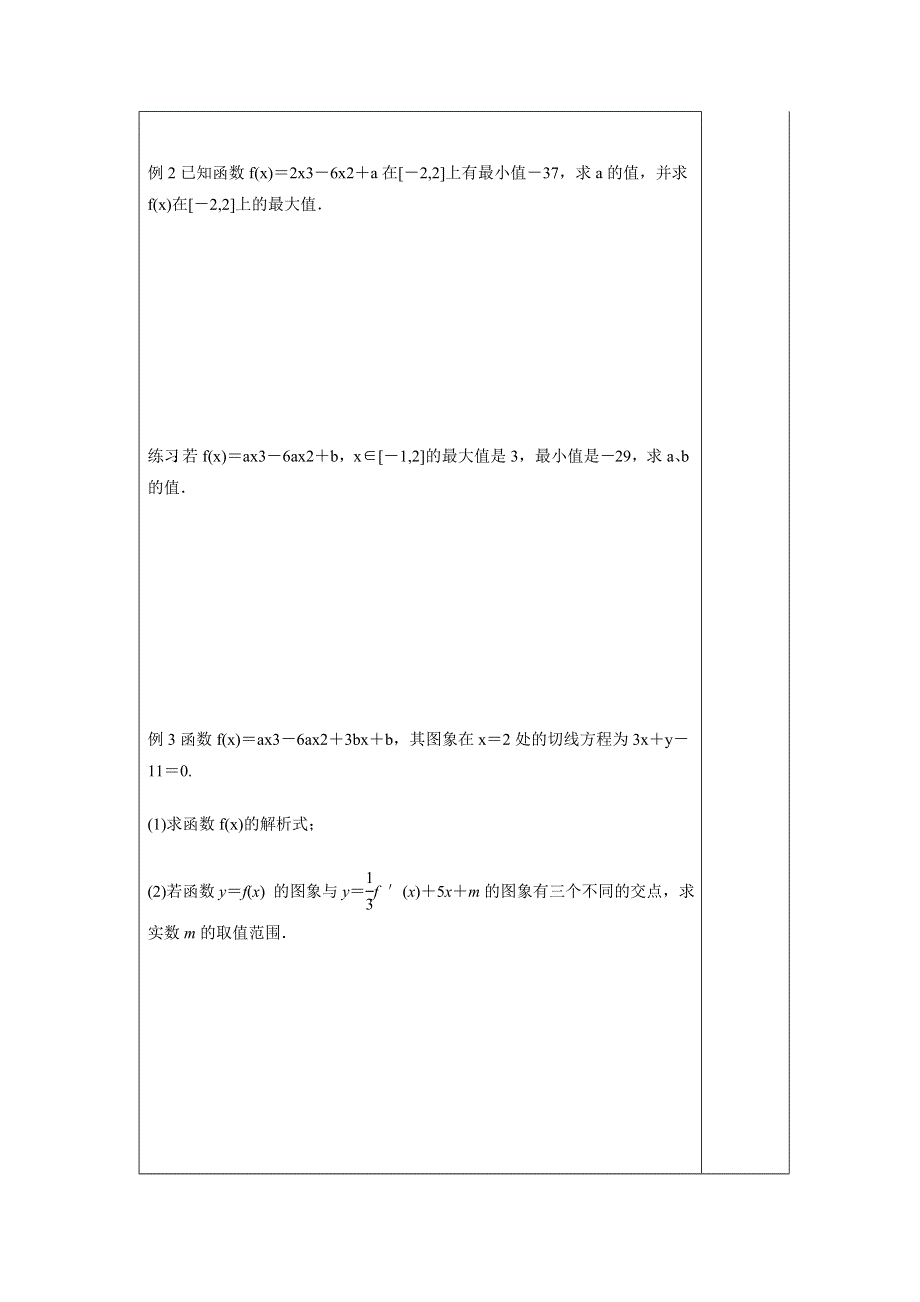 例 2 已知函数 f(x)＝2x3－6x2＋a 在[－2,2]上有最小值－37，求 a 的值，并求 f(x)在[－2,2]上的最大值．

练习 若 f(x)＝ax3－6ax2＋b，x∈[－1,2]的最大值是 3，最小值是－29，求 a､b 的值．

例 3 函数 f(x)＝ax3－6ax2＋3bx＋b，其图象在 x＝2 处的切线方程为 3x＋y－11＝0.

(1)求函数 f(x)的解析式；

(2)若函数 $y=f(x)$ 的图象与 $y=\frac{1}{3}f'(x)+5x+m$ 的图象有三个不同的交点，求实数 $m$ 的取值范围．